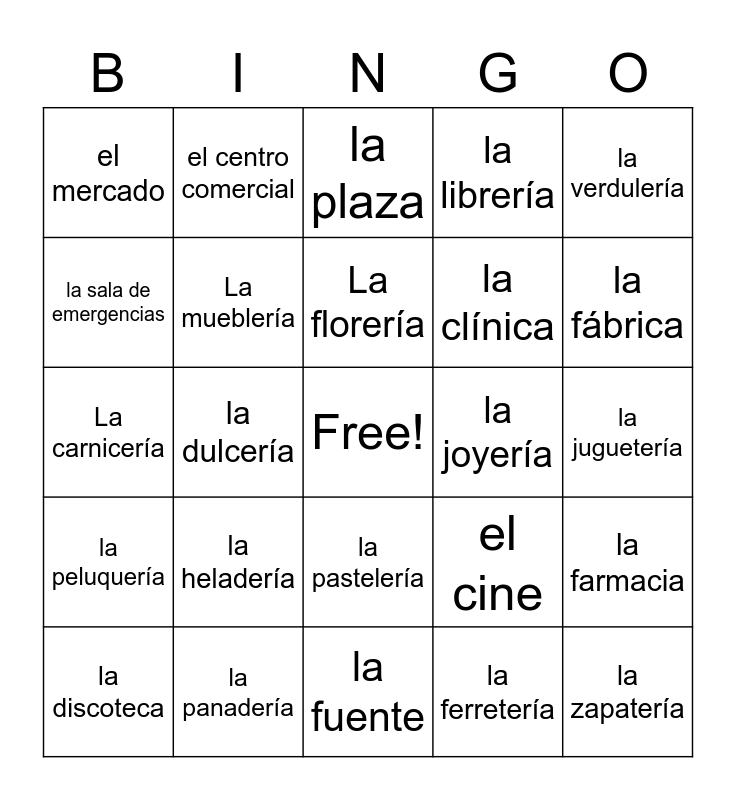 | B | I | N | G | O |
|---|---|---|---|---|
| el mercado | el centro comercial | la plaza | la librería | la verdulería |
| la sala de emergencias | La mueblería | La florería | la clínica | la fábrica |
| La carnicería | la dulcería | Free! | la joyería | la juguetería |
| la peluquería | la heladería | la pastelería | el cine | la farmacia |
| la discoteca | la panadería | la fuente | la ferretería | la zapatería |